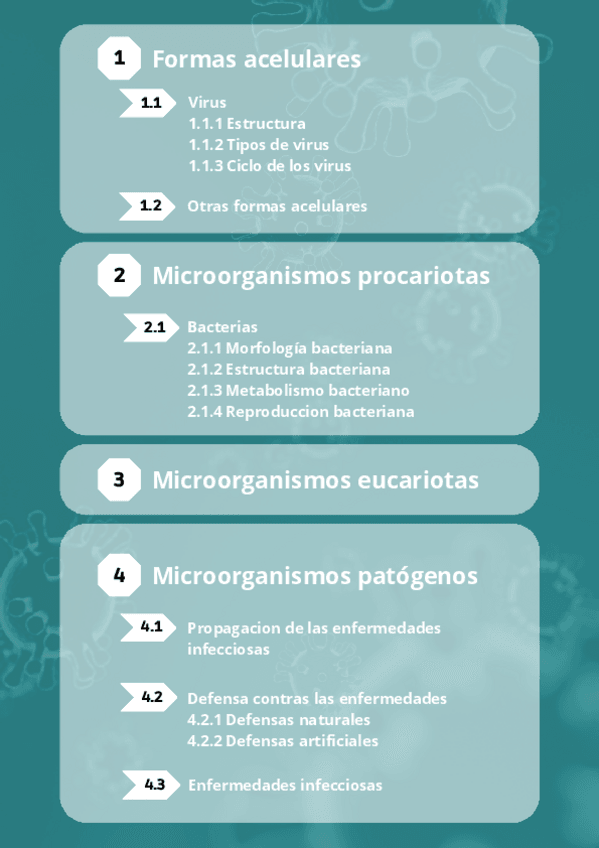 1 Formas acelulares

1.1 Virus
1.1.1 Estructura
1.1.2 Tipos de virus
1.1.3 Ciclo de los virus

1.2 Otras formas acelulares

2 Microorganismos procariotas

2.1 Bacterias
2.1.1 Morfología bacteriana
2.1.2 Estructura bacteriana
2.1.3 Metabolismo bacteriano
2.1.4 Reproduccion bacteriana

3 Microorganismos eucariotas

4 Microorganismos patógenos

4.1 Propagacion de las enfermedades infecciosas

4.2 Defensa contras las enfermedades
4.2.1 Defensas naturales
4.2.2 Defensas artificiales

4.3 Enfermedades infecciosas